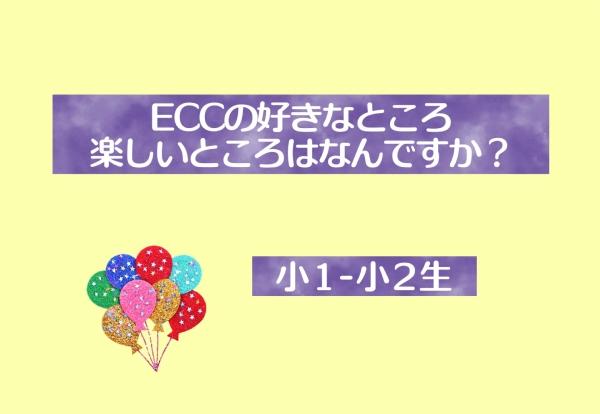 ECCの好きなところ
楽しいところはなんですか？

小１-小２生